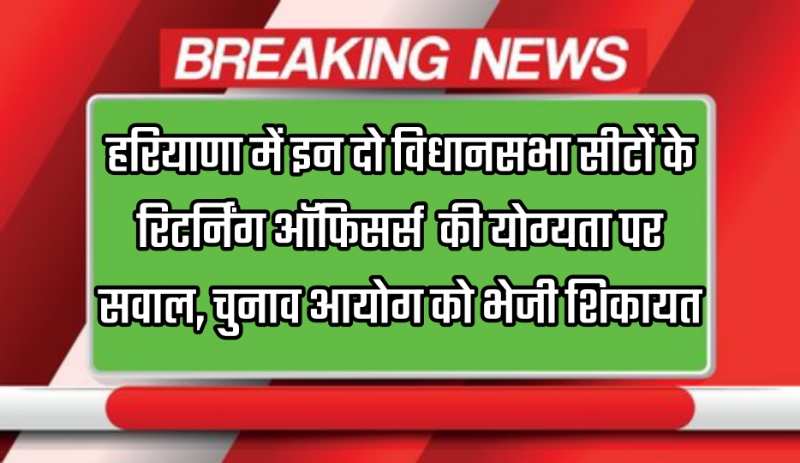 BREAKING NEWS

हरियाणा में इन दो विधानसभा सीटों के रिटर्निंग ऑफिसर्स की योग्यता पर सवाल, चुनाव आयोग को भेजी शिकायत